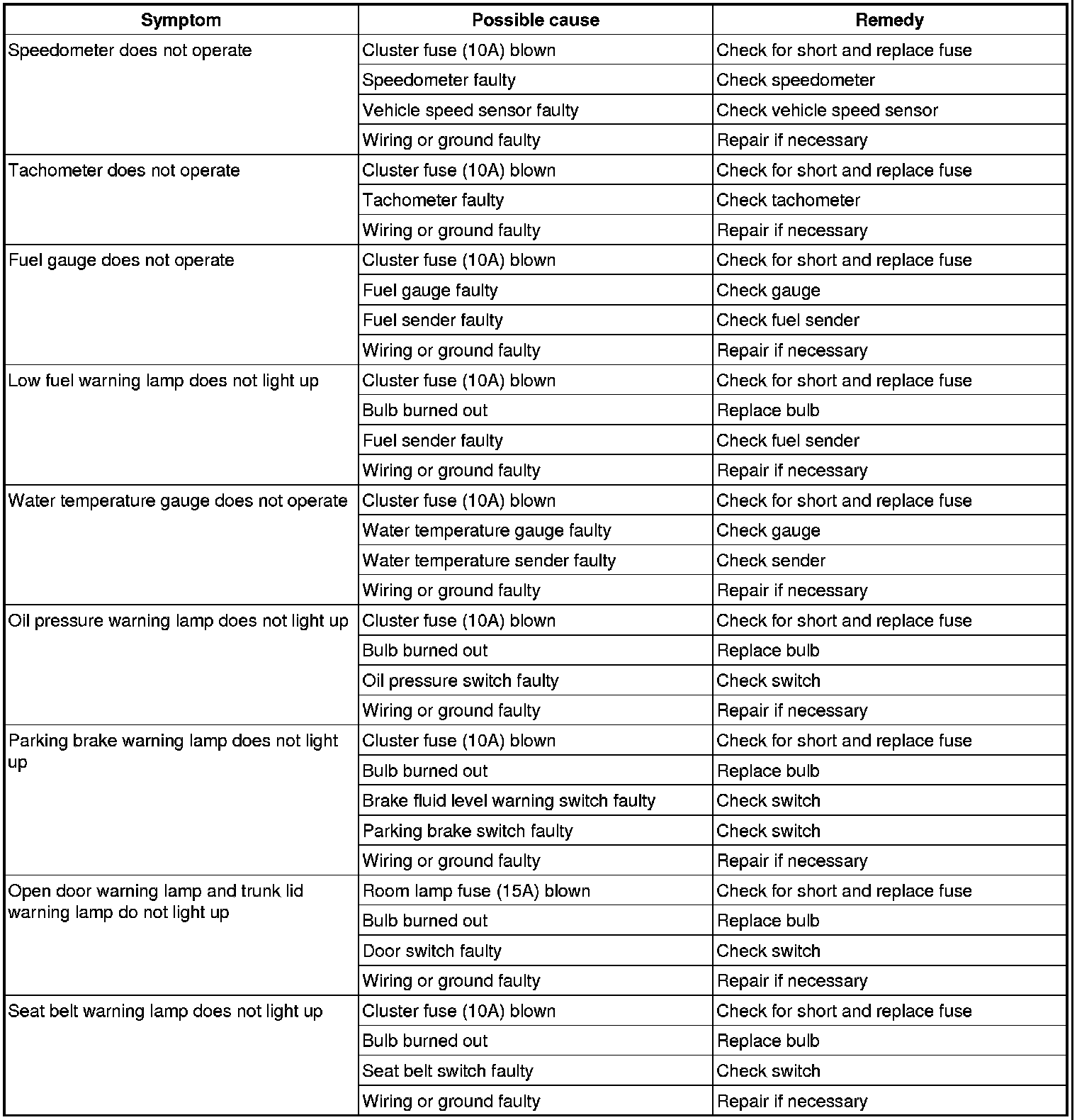 | Symptom | Possible cause | Remedy |
|---|---|---|
| Speedometer does not operate | Cluster fuse (10A) blown | Check for short and replace fuse |
| | Speedometer faulty | Check speedometer |
| | Vehicle speed sensor faulty | Check vehicle speed sensor |
| | Wiring or ground faulty | Repair if necessary |
| Tachometer does not operate | Cluster fuse (10A) blown | Check for short and replace fuse |
| | Tachometer faulty | Check tachometer |
| | Wiring or ground faulty | Repair if necessary |
| Fuel gauge does not operate | Cluster fuse (10A) blown | Check for short and replace fuse |
| | Fuel gauge faulty | Check gauge |
| | Fuel sender faulty | Check fuel sender |
| | Wiring or ground faulty | Repair if necessary |
| Low fuel warning lamp does not light up | Cluster fuse (10A) blown | Check for short and replace fuse |
| | Bulb burned out | Replace bulb |
| | Fuel sender faulty | Check fuel sender |
| | Wiring or ground faulty | Repair if necessary |
| Water temperature gauge does not operate | Cluster fuse (10A) blown | Check for short and replace fuse |
| | Water temperature gauge faulty | Check gauge |
| | Water temperature sender faulty | Check sender |
| | Wiring or ground faulty | Repair if necessary |
| Oil pressure warning lamp does not light up | Cluster fuse (10A) blown | Check for short and replace fuse |
| | Bulb burned out | Replace bulb |
| | Oil pressure switch faulty | Check switch |
| | Wiring or ground faulty | Repair if necessary |
| Parking brake warning lamp does not light up | Cluster fuse (10A) blown | Check for short and replace fuse |
| | Bulb burned out | Replace bulb |
| | Brake fluid level warning switch faulty | Check switch |
| | Parking brake switch faulty | Check switch |
| | Wiring or ground faulty | Repair if necessary |
| Open door warning lamp and trunk lid warning lamp do not light up | Room lamp fuse (15A) blown | Check for short and replace fuse |
| | Bulb burned out | Replace bulb |
| | Door switch faulty | Check switch |
| | Wiring or ground faulty | Repair if necessary |
| Seat belt warning lamp does not light up | Cluster fuse (10A) blown | Check for short and replace fuse |
| | Bulb burned out | Replace bulb |
| | Seat belt switch faulty | Check switch |
| | Wiring or ground faulty | Repair if necessary |